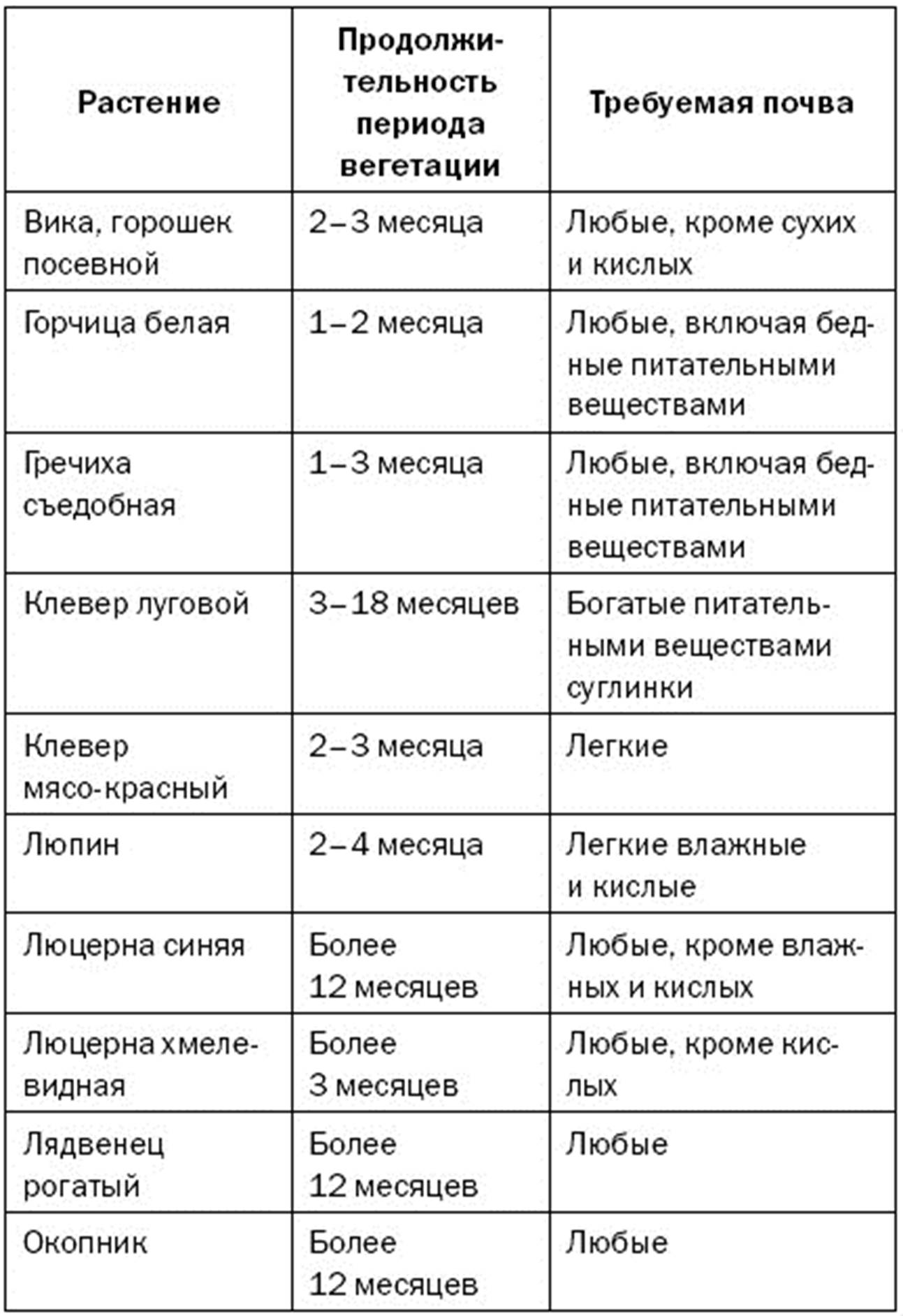 | Растение | Продолжительность периода вегетации | Требуемая почва |
|---|---|---|
| Вика, горошек посевной | 2–3 месяца | Любые, кроме сухих и кислых |
| Горчица белая | 1–2 месяца | Любые, включая бедные питательными веществами |
| Гречиха съедобная | 1–3 месяца | Любые, включая бедные питательными веществами |
| Клевер луговой | 3–18 месяцев | Богатые питательными веществами суглинки |
| Клевер мясо-красный | 2–3 месяца | Легкие |
| Люпин | 2–4 месяца | Легкие влажные и кислые |
| Люцерна синяя | Более 12 месяцев | Любые, кроме влажных и кислых |
| Люцерна хмелевидная | Более 3 месяцев | Любые, кроме кислых |
| Лядвенец рогатый | Более 12 месяцев | Любые |
| Окопник | Более 12 месяцев | Любые |